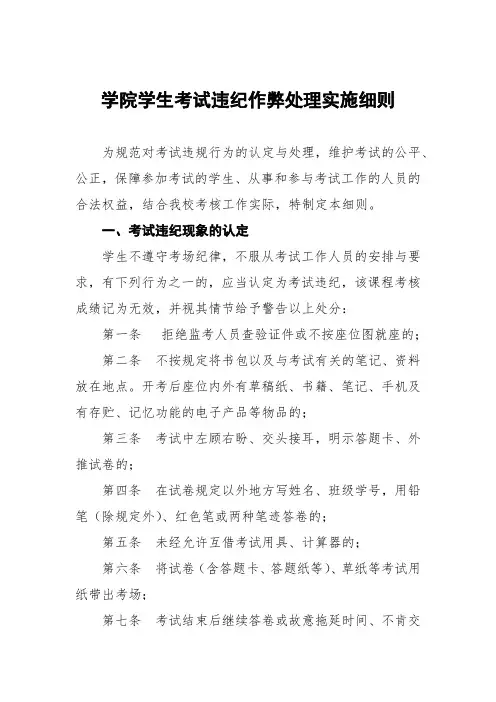 学院学生考试违纪作弊处理实施细则

为规范对考试违规行为的认定与处理，维护考试的公平、公正，保障参加考试的学生、从事和参与考试工作的人员的合法权益，结合我校考核工作实际，特制定本细则。

一、考试违纪现象的认定

学生不遵守考场纪律，不服从考试工作人员的安排与要求，有下列行为之一的，应当认定为考试违纪，该课程考核成绩记为无效，并视其情节给予警告以上处分：

第一条 拒绝监考人员查验证件或不按座位图就座的；

第二条 不按规定将书包以及与考试有关的笔记、资料放在地点。开考后座位内外有草稿纸、书籍、笔记、手机及有存贮、记忆功能的电子产品等物品的；

第三条 考试中左顾右盼、交头接耳，明示答题卡、外推试卷的；

第四条 在试卷规定以外地方写姓名、班级学号，用铅笔（除规定外）、红色笔或两种笔迹答卷的；

第五条 未经允许互借考试用具、计算器的；

第六条 将试卷（含答题卡、答题纸等）、草纸等考试用纸带出考场；

第七条 考试结束后继续答卷或故意拖延时间、不肯交